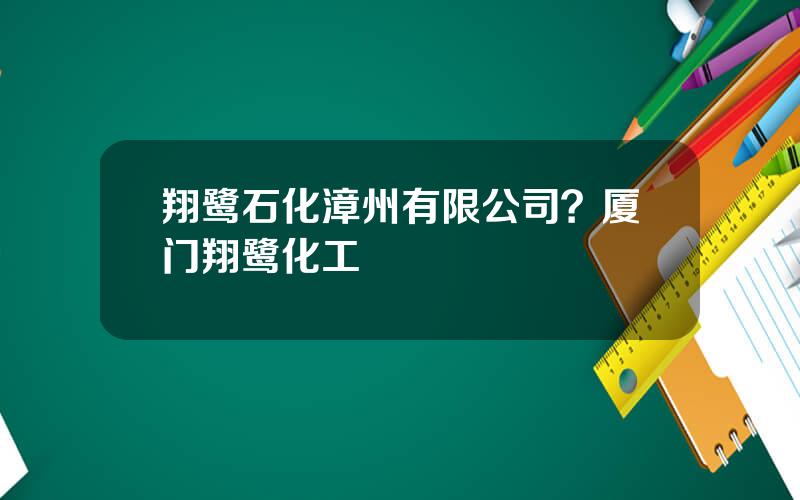 翔鹭石化漳州有限公司？厦门翔鹭化工